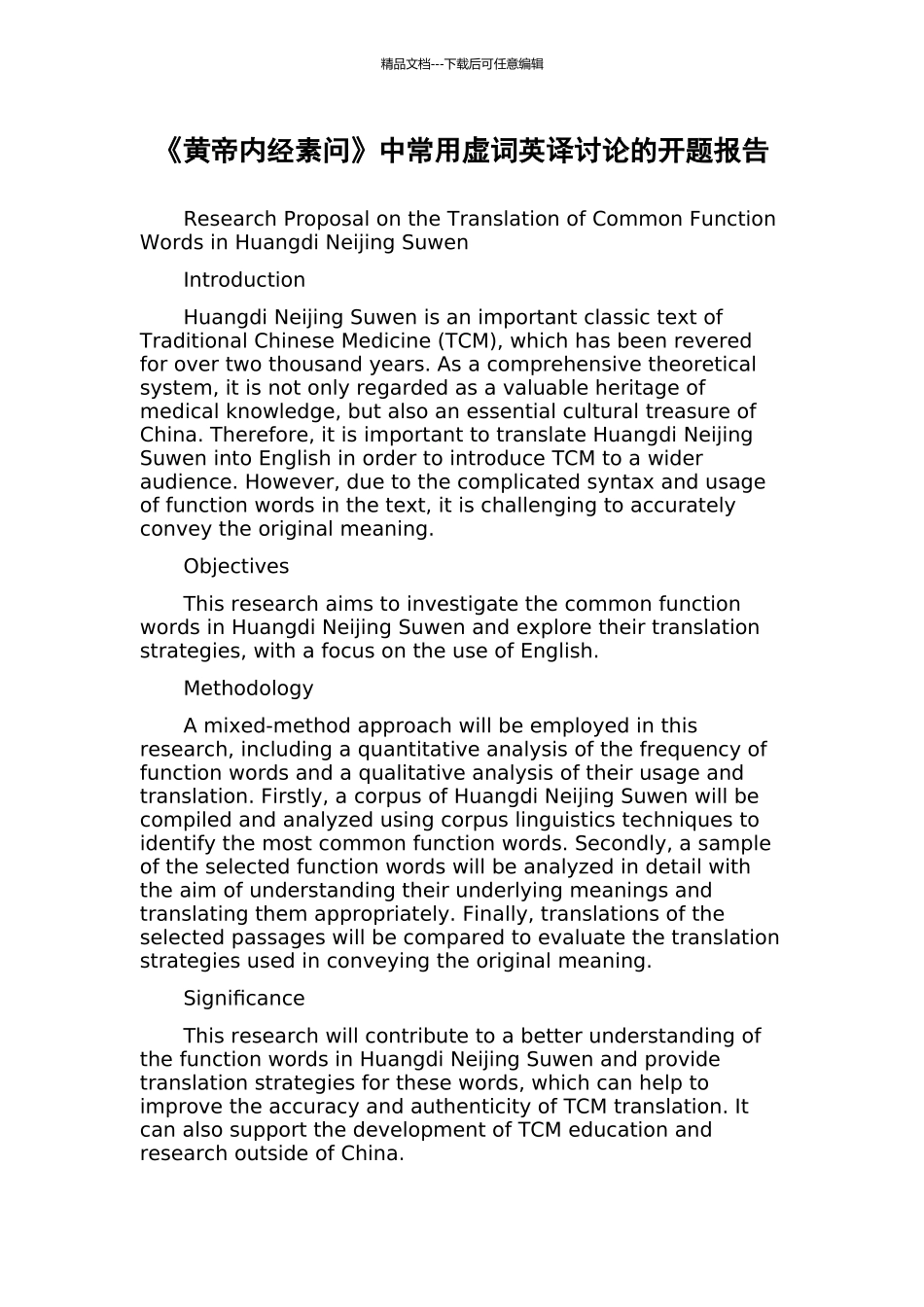 精品文档---下载后可任意编辑

《黄帝内经素问》中常用虚词英译讨论的开题报告

Research Proposal on the Translation of Common Function Words in Huangdi Neijing Suwen

Introduction

Huangdi Neijing Suwen is an important classic text of Traditional Chinese Medicine (TCM), which has been revered for over two thousand years. As a comprehensive theoretical system, it is not only regarded as a valuable heritage of medical knowledge, but also an essential cultural treasure of China. Therefore, it is important to translate Huangdi Neijing Suwen into English in order to introduce TCM to a wider audience. However, due to the complicated syntax and usage of function words in the text, it is challenging to accurately convey the original meaning.

Objectives

This research aims to investigate the common function words in Huangdi Neijing Suwen and explore their translation strategies, with a focus on the use of English.

Methodology

A mixed-method approach will be employed in this research, including a quantitative analysis of the frequency of function words and a qualitative analysis of their usage and translation. Firstly, a corpus of Huangdi Neijing Suwen will be compiled and analyzed using corpus linguistics techniques to identify the most common function words. Secondly, a sample of the selected function words will be analyzed in detail with the aim of understanding their underlying meanings and translating them appropriately. Finally, translations of the selected passages will be compared to evaluate the translation strategies used in conveying the original meaning.

Significance

This research will contribute to a better understanding of the function words in Huangdi Neijing Suwen and provide translation strategies for these words, which can help to improve the accuracy and authenticity of TCM translation. It can also support the development of TCM education and research outside of China.